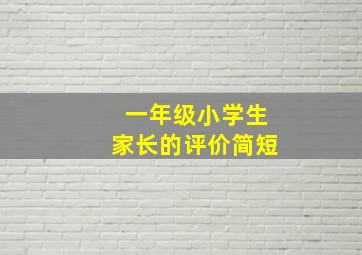 一年级小学生
家长的评价简短